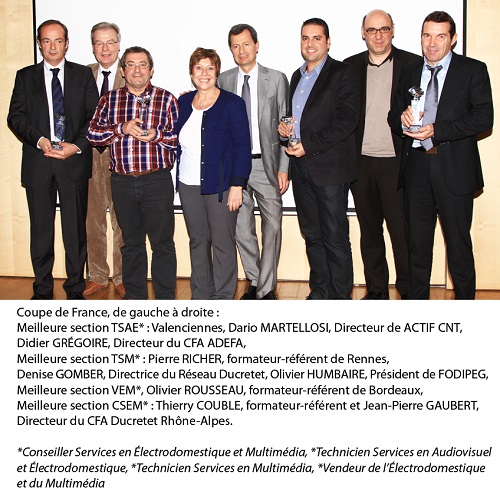 Coupe de France, de gauche à droite :
Meilleure section TSAE* : Valenciennes, Dario MARTELLOSI, Directeur de ACTIF CNT, Didier GRÉGOIRE, Directeur du CFA ADEFA,
Meilleure section TSM* : Pierre RICHER, formateur-référent de Rennes,
Denise GOMBER, Directrice du Réseau Ducretet, Olivier HUMBAIRE, Président de FODIPEG,
Meilleure section VEM*, Olivier ROUSSEAU, formateur-référent de Bordeaux,
Meilleure section CSEM* : Thierry COUBLE, formateur-référent et Jean-Pierre GAUBERT, Directeur du CFA Ducretet Rhône-Alpes.

*Conseiller Services en Électrodomestique et Multimédia, *Technicien Services en Audiovisuel et Électrodomestique, *Technicien Services en Multimédia, *Vendeur de l'Électrodomestique et du Multimédia